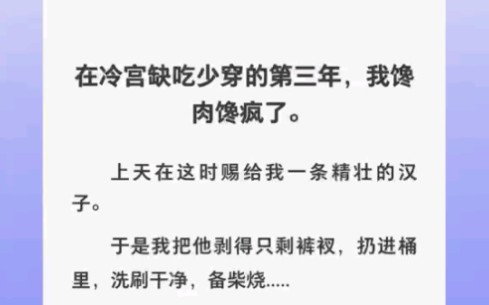 在冷宫缺吃少穿的第三年，我馋肉馋疯了。

上天在这时赐给我一条精壮的汉子。

于是我把他剥得只剩裤衩，扔进桶里，洗刷干净，备柴烧.....